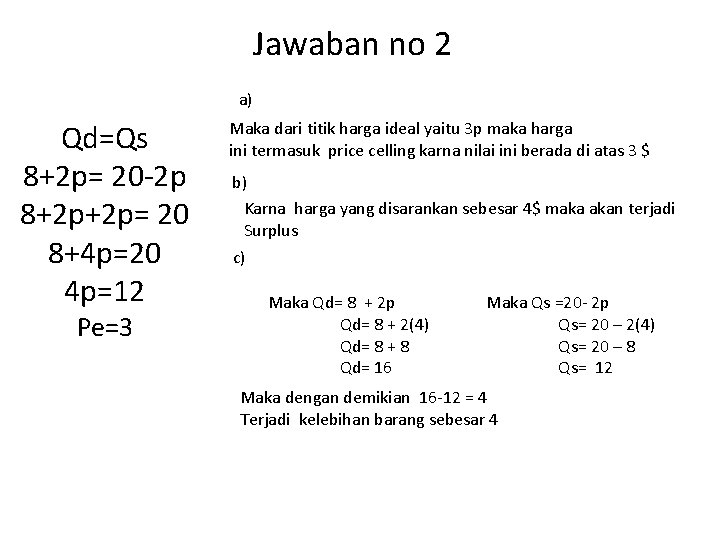 Jawaban no 2

Qd=Qs
8+2p= 20-2p
8+2p+2p= 20
8+4p=20
4p=12
Pe=3

a)

Maka dari titik harga ideal yaitu 3p maka harga ini termasuk price celling karna nilai ini berada di atas 3 $

b)

Karna harga yang disarankan sebesar 4$ maka akan terjadi Surplus

c)

Maka Qd= 8 + 2p
Qd= 8 + 2(4)
Qd= 8 + 8
Qd= 16

Maka Qs =20- 2p
Qs= 20 – 2(4)
Qs= 20 – 8
Qs= 12

Maka dengan demikian 16-12 = 4
Terjadi kelebihan barang sebesar 4